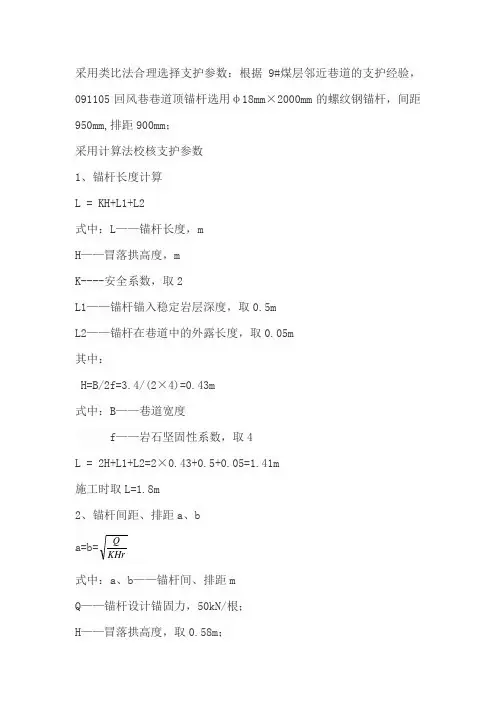 采用类比法合理选择支护参数：根据 9#煤层邻近巷道的支护经验，091105 回风巷巷道顶锚杆选用φ18mm×2000mm 的螺纹钢锚杆，间距 950mm，排距 900mm；

采用计算法校核支护参数

1、锚杆长度计算

L = KH+L1+L2

式中：L——锚杆长度，m

H——冒落拱高度，m

K----安全系数，取 2

L1——锚杆锚入稳定岩层深度，取 0.5m

L2——锚杆在巷道中的外露长度，取 0.05m

其中：

H=B/2f=3.4/(2×4)=0.43m

式中：B——巷道宽度

f——岩石坚固性系数，取 4

L = 2H+L1+L2=2×0.43+0.5+0.05=1.41m

施工时取 L=1.8m

2、锚杆间距、排距 a、b

a=b=$\sqrt{\frac{Q}{KHr}}$

式中：a、b——锚杆间、排距 m

Q——锚杆设计锚固力，50kN/根；

H——冒落拱高度，取 0.58m；